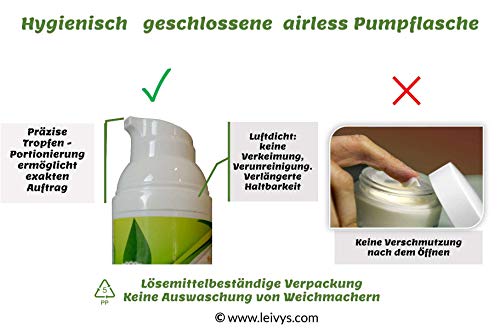 Hygienisch geschlossene airless Pumpflasche

Präzise Tropfen - Portionierung ermöglicht exakten Auftrag

Luftdicht: keine Verkeimung, Verunreinigung. Verlängerte Haltbarkeit

Keine Verschmutzung nach dem Öffnen

5
PP

Lösemittelbeständige Verpackung
Keine Auswaschung von Weichmachern

© www.leivys.com